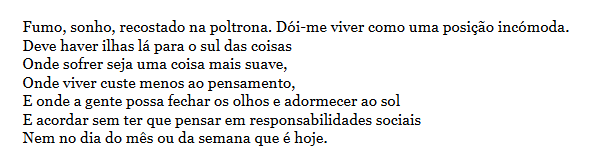 Fumo, sonho, recostado na poltrona. Dói-me viver como uma posição incómoda.
Deve haver ilhas lá para o sul das coisas
Onde sofrer seja uma coisa mais suave,
Onde viver custe menos ao pensamento,
E onde a gente possa fechar os olhos e adormecer ao sol
E acordar sem ter que pensar em responsabilidades sociais
Nem no dia do mês ou da semana que é hoje.